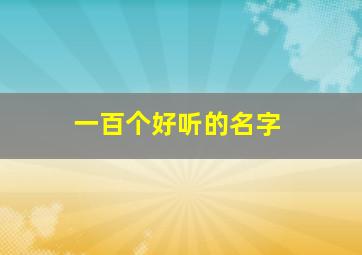 一百个好听的名字